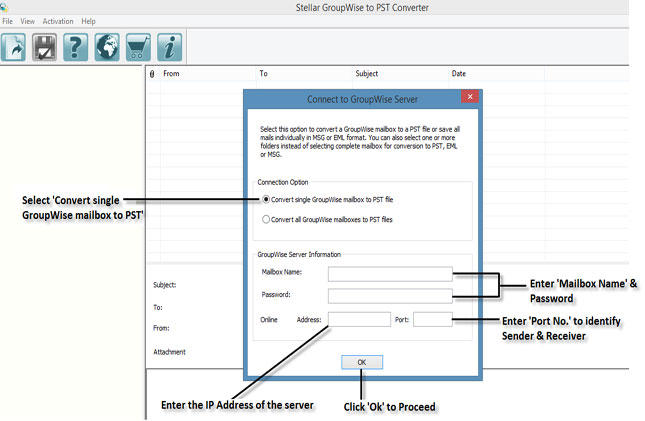 Stellar GroupWise to PST Converter

File View Activation Help

From To Subject Date

Connect to GroupWise Server

Select this option to convert a GroupWise mailbox to a PST file or save all mails individually in MSG or EML format. You can also select one or more folders instead of selecting complete mailbox for conversion to PST, EML or MSG.

Connection Option

Convert single GroupWise mailbox to PST file

Convert all GroupWise mailboxes to PST files

GroupWise Server Information

Mailbox Name:

Password:

Online Address: Port:

OK

Subject:

To:

From:

Attachment

Select 'Convert single GroupWise mailbox to PST'

Enter 'Mailbox Name' & Password

Enter 'Port No.' to identify Sender & Receiver

Enter the IP Address of the server

Click 'Ok' to Proceed